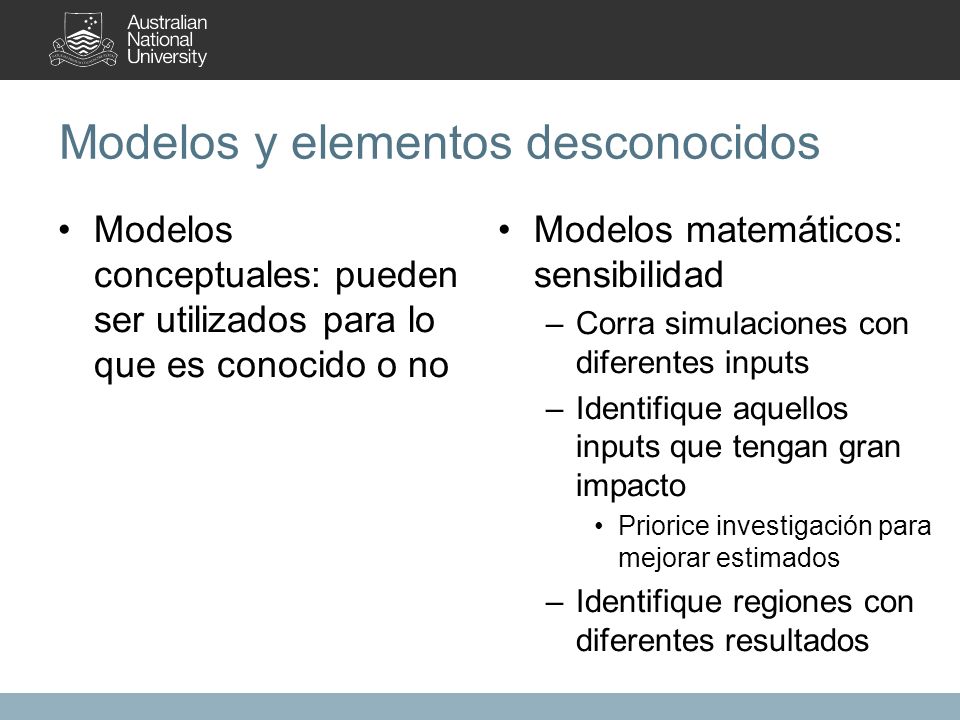 Australian
National
University

Modelos y elementos desconocidos

• Modelos conceptuales: pueden ser utilizados para lo que es conocido o no

• Modelos matemáticos: sensibilidad
– Corra simulaciones con diferentes inputs
– Identifique aquellos inputs que tengan gran impacto
• Priorice investigación para mejorar estimados
– Identifique regiones con diferentes resultados